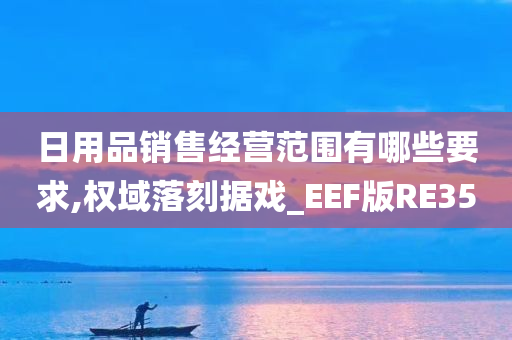 日用品销售经营范围有哪些要求,权域落刻据戏_EEF版RE35